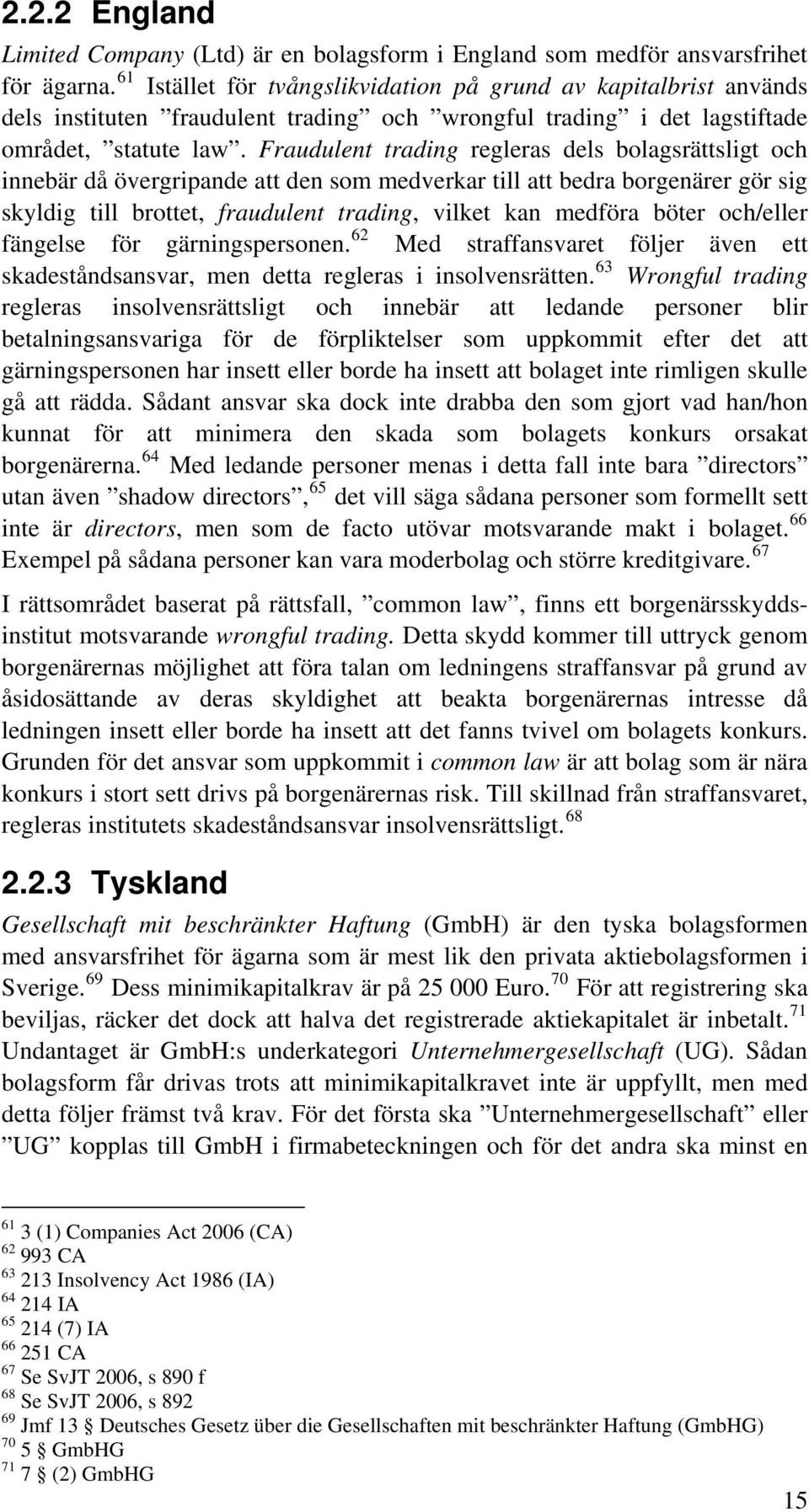 2.2.2 England

Limited Company (Ltd) är en bolagsform i England som medför ansvarsfrihet för ägarna.$^{61}$ Istället för tvångslikvidation på grund av kapitalbrist används dels instituten ”fraudulent trading” och ”wrongful trading” i det lagstiftade området, ”statute law”. Fraudulent trading regleras dels bolagsrättsligt och innebär då övergripande att den som medverkar till att bedra borgenärer gör sig skyldig till brottet, fraudulent trading, vilket kan medföra böter och/eller fängelse för gärningspersonen.$^{62}$ Med straffansvaret följer även ett skadeståndsansvar, men detta regleras i insolvensrätten.$^{63}$ Wrongful trading regleras insolvensrättsligt och innebär att ledande personer blir betalningsansvariga för de förpliktelser som uppkommit efter det att gärningspersonen har insett eller borde ha insett att bolaget inte rimligen skulle gå att rädda. Sådant ansvar ska dock inte drabba den som gjort vad han/hon kunnat för att minimera den skada som bolagets konkurs orsakat borgenärerna.$^{64}$ Med ledande personer menas i detta fall inte bara ”directors” utan även ”shadow directors”,$^{65}$ det vill säga sådana personer som formellt sett inte är directors, men som de facto utövar motsvarande makt i bolaget.$^{66}$ Exempel på sådana personer kan vara moderbolag och större kreditgivare.$^{67}$

I rättsområdet baserat på rättsfall, ”common law”, finns ett borgenärsskyddsinstitut motsvarande wrongful trading. Detta skydd kommer till uttryck genom borgenärernas möjlighet att föra talan om ledningens straffansvar på grund av åsidosättande av deras skyldighet att beakta borgenärernas intresse då ledningen insett eller borde ha insett att det fanns tvivel om bolagets konkurs. Grunden för det ansvar som uppkommit i common law är att bolag som är nära konkurs i stort sett drivs på borgenärernas risk. Till skillnad från straffansvaret, regleras institutets skadeståndsansvar insolvensrättsligt.$^{68}$

2.2.3 Tyskland

Gesellschaft mit beschränkter Haftung (GmbH) är den tyska bolagsformen med ansvarsfrihet för ägarna som är mest lik den privata aktiebolagsformen i Sverige.$^{69}$ Dess minimikapitalkrav är på 25 000 Euro.$^{70}$ För att registrering ska beviljas, räcker det dock att halva det registrerade aktiekapitalet är inbetalt.$^{71}$ Undantaget är GmbH:s underkategori Unternehmergesellschaft (UG). Sådan bolagsform får drivas trots att minimikapitalkravet inte är uppfyllt, men med detta följer främst två krav. För det första ska ”Unternehmergesellschaft” eller ”UG” kopplas till GmbH i firmabeteckningen och för det andra ska minst en

$^{61}$ 3 (1) Companies Act 2006 (CA)
$^{62}$ 993 CA
$^{63}$ 213 Insolvency Act 1986 (IA)
$^{64}$ 214 IA
$^{65}$ 214 (7) IA
$^{66}$ 251 CA
$^{67}$ Se SvJT 2006, s 890 f
$^{68}$ Se SvJT 2006, s 892
$^{69}$ Jmf 13 § Deutsches Gesetz über die Gesellschaften mit beschränkter Haftung (GmbHG)
$^{70}$ 5 § GmbHG
$^{71}$ 7 § (2) GmbHG

15